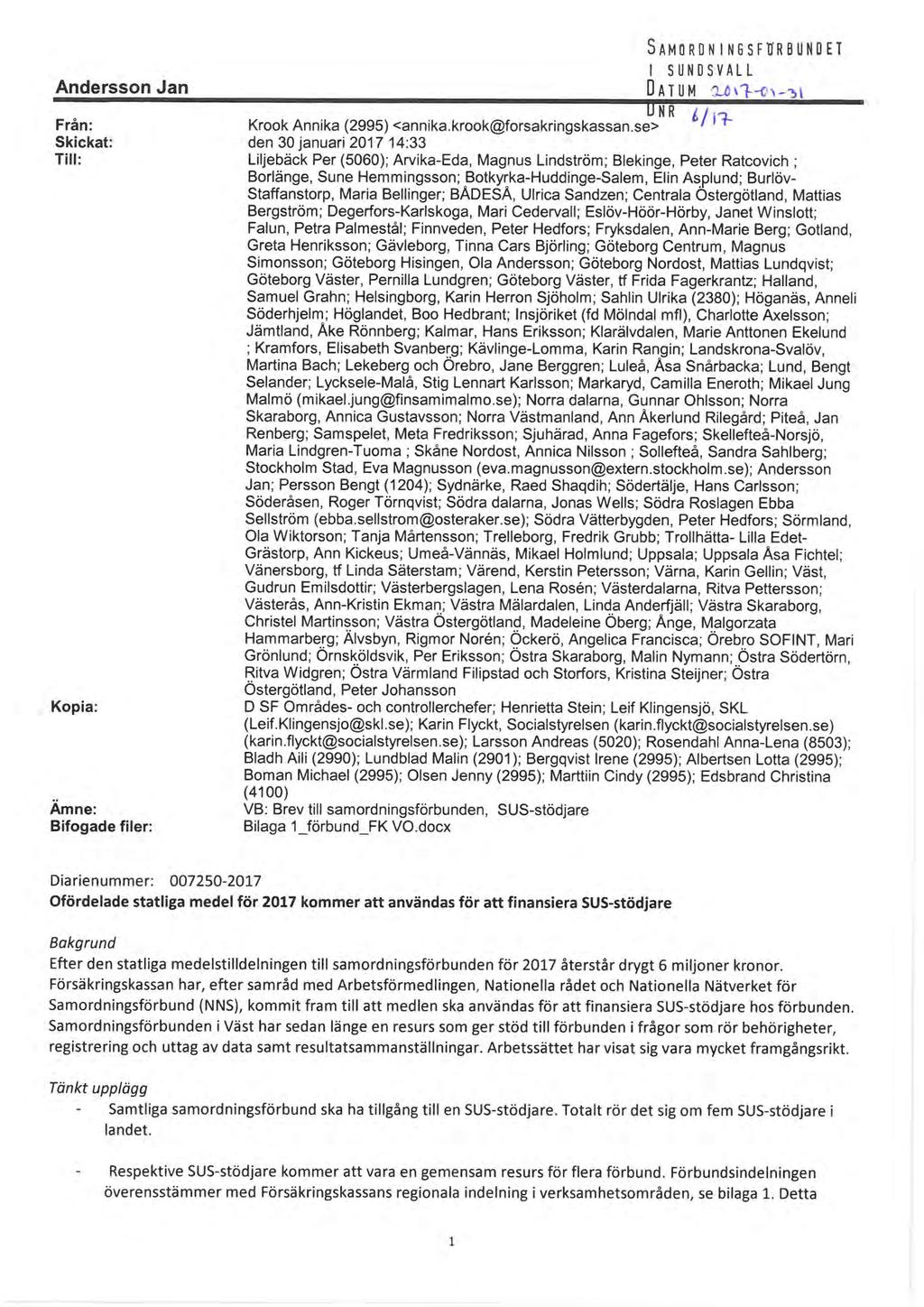 SAMORDNINGSFÖRBUNDET
I SUNDSVALL
DATUM 2017-01-31
DNR 6/17

Andersson Jan

Från: Krook Annika (2995) <annika.krook@forsakringskassan.se>
Skickat: den 30 januari 2017 14:33
Till: Liljebäck Per (5060); Arvika-Eda, Magnus Lindström; Blekinge, Peter Ratcovich ; Borlänge, Sune Hemmingsson; Botkyrka-Huddinge-Salem, Elin Asplund; Burlöv-Staffanstorp, Maria Bellinger; BÅDESÅ, Ulrica Sandzen; Centrala Östergötland, Mattias Bergström; Degerfors-Karlskoga, Mari Cedervall; Eslöv-Höör-Hörby, Janet Winslott; Falun, Petra Palmestål; Finnveden, Peter Hedfors; Fryksdalen, Ann-Marie Berg; Gotland, Greta Henriksson; Gävleborg, Tinna Cars Björling; Göteborg Centrum, Magnus Simonsson; Göteborg Hisingen, Ola Andersson; Göteborg Nordost, Mattias Lundqvist; Göteborg Väster, Pernilla Lundgren; Göteborg Väster, tf Frida Fagerkrantz; Halland, Samuel Grahn; Helsingborg, Karin Herron Sjöholm; Sahlin Ulrika (2380); Höganäs, Anneli Söderhjelm; Höglandet, Boo Hedbrant; Insjöriket (fd Mölndal mfl), Charlotte Axelsson; Jämtland, Åke Rönnberg; Kalmar, Hans Eriksson; Klarälvdalen, Marie Anttonen Ekelund ; Kramfors, Elisabeth Svanberg; Kävlinge-Lomma, Karin Rangin; Landskrona-Svalöv, Martina Bach; Lekeberg och Örebro, Jane Berggren; Luleå, Åsa Snårbacka; Lund, Bengt Selander; Lycksele-Malå, Stig Lennart Karlsson; Markaryd, Camilla Eneroth; Mikael Jung Malmö (mikael.jung@finsamimalmo.se); Norra dalarna, Gunnar Ohlsson; Norra Skaraborg, Annica Gustavsson; Norra Västmanland, Ann Åkerlund Rilegård; Piteå, Jan Renberg; Samspelet, Meta Fredriksson; Sjuhärad, Anna Fagefors; Skellefteå-Norsjö, Maria Lindgren-Tuoma ; Skåne Nordost, Annica Nilsson ; Sollefteå, Sandra Sahlberg; Stockholm Stad, Eva Magnusson (eva.magnusson@extern.stockholm.se); Andersson Jan; Persson Bengt (1204); Sydnärke, Raed Shaqdih; Södertälje, Hans Carlsson; Söderåsen, Roger Törnqvist; Södra dalarna, Jonas Wells; Södra Roslagen Ebba Sellström (ebba.sellstrom@osteraker.se); Södra Vätterbygden, Peter Hedfors; Sörmland, Ola Wiktorson; Tanja Mårtensson; Trelleborg, Fredrik Grubb; Trollhätta- Lilla Edet-Grästorp, Ann Kickeus; Umeå-Vännäs, Mikael Holmlund; Uppsala; Uppsala Åsa Fichtel; Vänersborg, tf Linda Säterstam; Värend, Kerstin Petersson; Värna, Karin Gellin; Väst, Gudrun Emilsdottir; Västerbergslagen, Lena Rosén; Västerdalarna, Ritva Pettersson; Västerås, Ann-Kristin Ekman; Västra Mälardalen, Linda Anderfjäll; Västra Skaraborg, Christel Martinsson; Västra Östergötland, Madeleine Öberg; Ånge, Malgorzata Hammarberg; Älvsbyn, Rigmor Norén; Öckerö, Angelica Francisca; Örebro SOFINT, Mari Grönlund; Örnsköldsvik, Per Eriksson; Östra Skaraborg, Malin Nymann; Östra Södertörn, Ritva Widgren; Östra Värmland Filipstad och Storfors, Kristina Steijner; Östra Östergötland, Peter Johansson
Kopia: D SF Områdes- och controllerchefer; Henrietta Stein; Leif Klingensjö, SKL (Leif.Klingensjo@skl.se); Karin Flyckt, Socialstyrelsen (karin.flyckt@socialstyrelsen.se) (karin.flyckt@socialstyrelsen.se); Larsson Andreas (5020); Rosendahl Anna-Lena (8503); Bladh Aili (2990); Lundblad Malin (2901); Bergqvist Irene (2995); Albertsen Lotta (2995); Boman Michael (2995); Olsen Jenny (2995); Marttiin Cindy (2995); Edsbrand Christina (4100)
Ämne: VB: Brev till samordningsförbunden, SUS-stödjare
Bifogade filer: Bilaga 1_förbund_FK VO.docx

Diarienummer: 007250-2017
Ofördelade statliga medel för 2017 kommer att användas för att finansiera SUS-stödjare

Bakgrund
Efter den statliga medelstilldelningen till samordningsförbunden för 2017 återstår drygt 6 miljoner kronor. Försäkringskassan har, efter samråd med Arbetsförmedlingen, Nationella rådet och Nationella Nätverket för Samordningsförbund (NNS), kommit fram till att medlen ska användas för att finansiera SUS-stödjare hos förbunden. Samordningsförbunden i Väst har sedan länge en resurs som ger stöd till förbunden i frågor som rör behörigheter, registrering och uttag av data samt resultatsammanställningar. Arbetssättet har visat sig vara mycket framgångsrikt.

Tänkt upplägg
- Samtliga samordningsförbund ska ha tillgång till en SUS-stödjare. Totalt rör det sig om fem SUS-stödjare i landet.

- Respektive SUS-stödjare kommer att vara en gemensam resurs för flera förbund. Förbundsindelningen överensstämmer med Försäkringskassans regionala indelning i verksamhetsområden, se bilaga 1. Detta

1